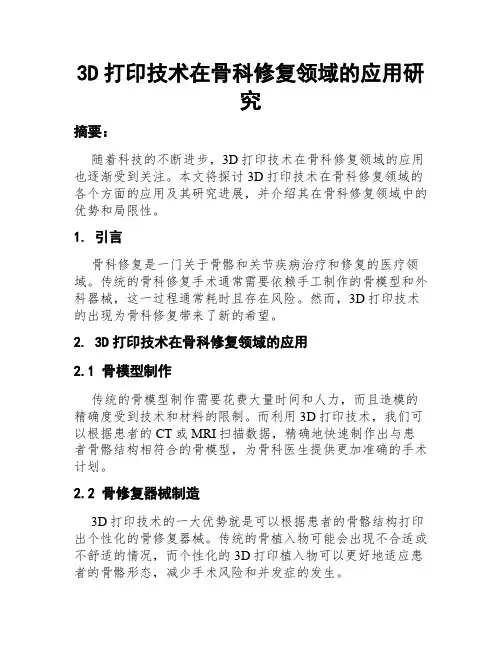 3D 打印技术在骨科修复领域的应用研究

摘要：

随着科技的不断进步，3D 打印技术在骨科修复领域的应用也逐渐受到关注。本文将探讨 3D 打印技术在骨科修复领域的各个方面的应用及其研究进展，并介绍其在骨科修复领域中的优势和局限性。

1. 引言

骨科修复是一门关于骨骼和关节疾病治疗和修复的医疗领域。传统的骨科修复手术通常需要依赖手工制作的骨模型和外科器械，这一过程通常耗时且存在风险。然而，3D 打印技术的出现为骨科修复带来了新的希望。

2. 3D 打印技术在骨科修复领域的应用

2.1 骨模型制作

传统的骨模型制作需要花费大量时间和人力，而且造模的精确度受到技术和材料的限制。而利用 3D 打印技术，我们可以根据患者的 CT 或 MRI 扫描数据，精确地快速制作出与患者骨骼结构相符合的骨模型，为骨科医生提供更加准确的手术计划。

2.2 骨修复器械制造

3D 打印技术的一大优势就是可以根据患者的骨骼结构打印出个性化的骨修复器械。传统的骨植入物可能会出现不合适或不舒适的情况，而个性化的 3D 打印植入物可以更好地适应患者的骨骼形态，减少手术风险和并发症的发生。